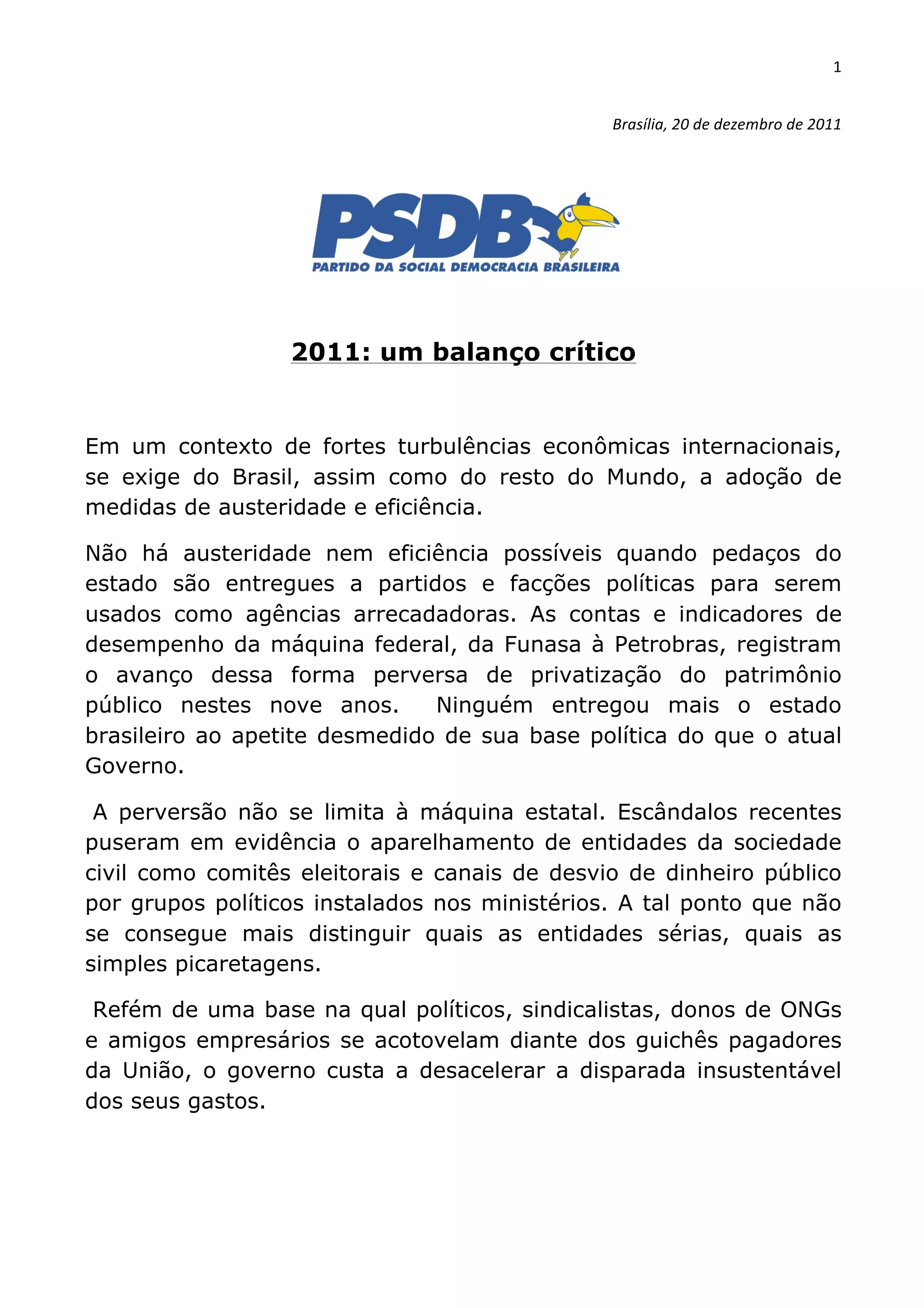 1

Brasília, 20 de dezembro de 2011

PSDB
PARTIDO DA SOCIAL DEMOCRACIA BRASILEIRA

2011: um balanço crítico

Em um contexto de fortes turbulências econômicas internacionais, se exige do Brasil, assim como do resto do Mundo, a adoção de medidas de austeridade e eficiência.

Não há austeridade nem eficiência possíveis quando pedaços do estado são entregues a partidos e facções políticas para serem usados como agências arrecadadoras. As contas e indicadores de desempenho da máquina federal, da Funasa à Petrobras, registram o avanço dessa forma perversa de privatização do patrimônio público nestes nove anos. Ninguém entregou mais o estado brasileiro ao apetite desmedido de sua base política do que o atual Governo.

A perversão não se limita à máquina estatal. Escândalos recentes puseram em evidência o aparelhamento de entidades da sociedade civil como comitês eleitorais e canais de desvio de dinheiro público por grupos políticos instalados nos ministérios. A tal ponto que não se consegue mais distinguir quais as entidades sérias, quais as simples picaretagens.

Refém de uma base na qual políticos, sindicalistas, donos de ONGs e amigos empresários se acotovelam diante dos guichês pagadores da União, o governo custa a desacelerar a disparada insustentável dos seus gastos.